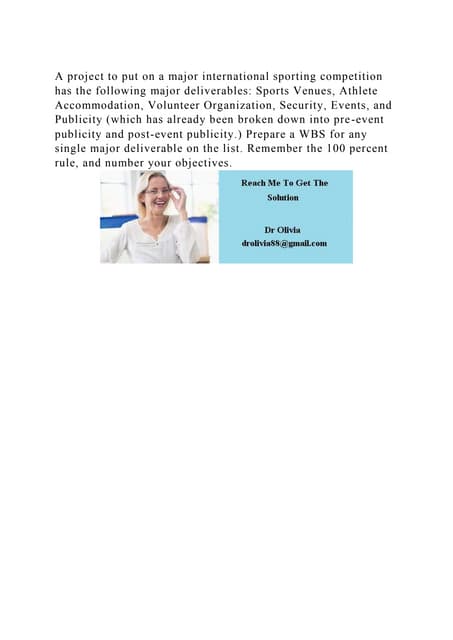 A project to put on a major international sporting competition has the following major deliverables: Sports Venues, Athlete Accommodation, Volunteer Organization, Security, Events, and Publicity (which has already been broken down into pre-event publicity and post-event publicity.) Prepare a WBS for any single major deliverable on the list. Remember the 100 percent rule, and number your objectives.

Reach Me To Get The Solution

Dr Olivia
drolivia88@gmail.com